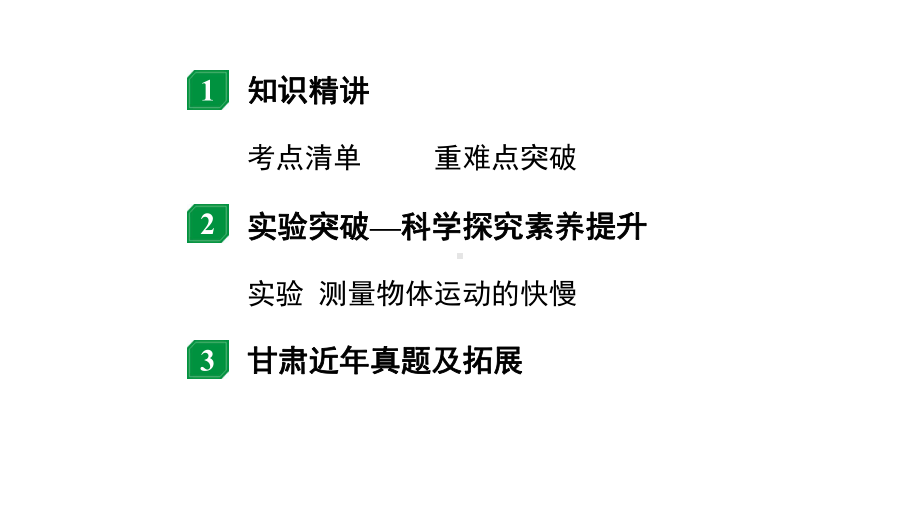 1 知识精讲

考点清单 重难点突破

2 实验突破—科学探究素养提升

实验 测量物体运动的快慢

3 甘肃近年真题及拓展